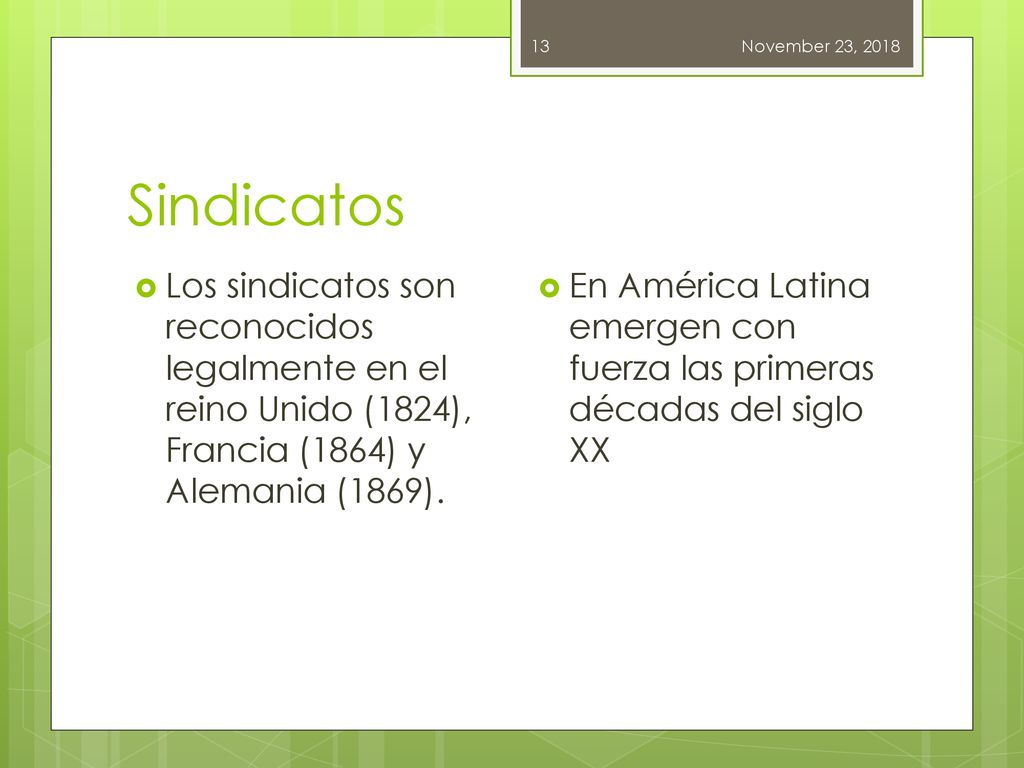 13

November 23, 2018

Sindicatos

Los sindicatos son reconocidos legalmente en el reino Unido (1824), Francia (1864) y Alemania (1869).

En América Latina emergen con fuerza las primeras décadas del siglo XX